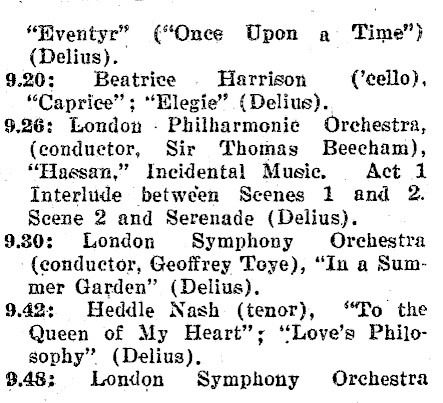 "Eventyr" ("Once Upon a Time") (Delius).

9.20: Beatrice Harrison ('cello), "Caprice"; "Elegie" (Delius).

9.26: London Philharmonic Orchestra, (conductor, Sir Thomas Beecham), "Hassan," Incidental Music. Act 1 Interlude between Scenes 1 and 2. Scene 2 and Serenade (Delius).

9.30: London Symphony Orchestra (conductor, Geoffrey Toye), "In a Summer Garden" (Delius).

9.42: Heddle Nash (tenor), "To the Queen of My Heart"; "Love's Philosophy" (Delius).

9.48: London Symphony Orchestra